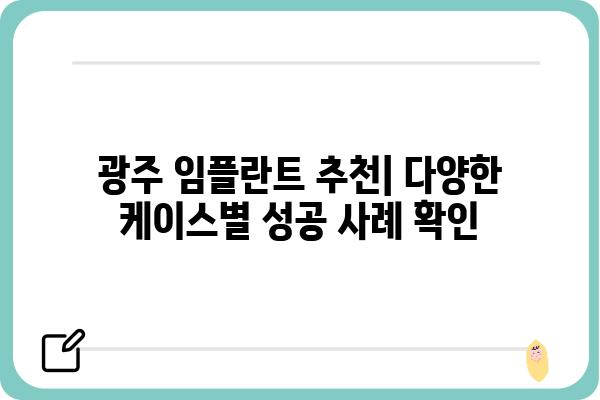 광주 임플란트 추천| 다양한 케이스별 성공 사례 확인